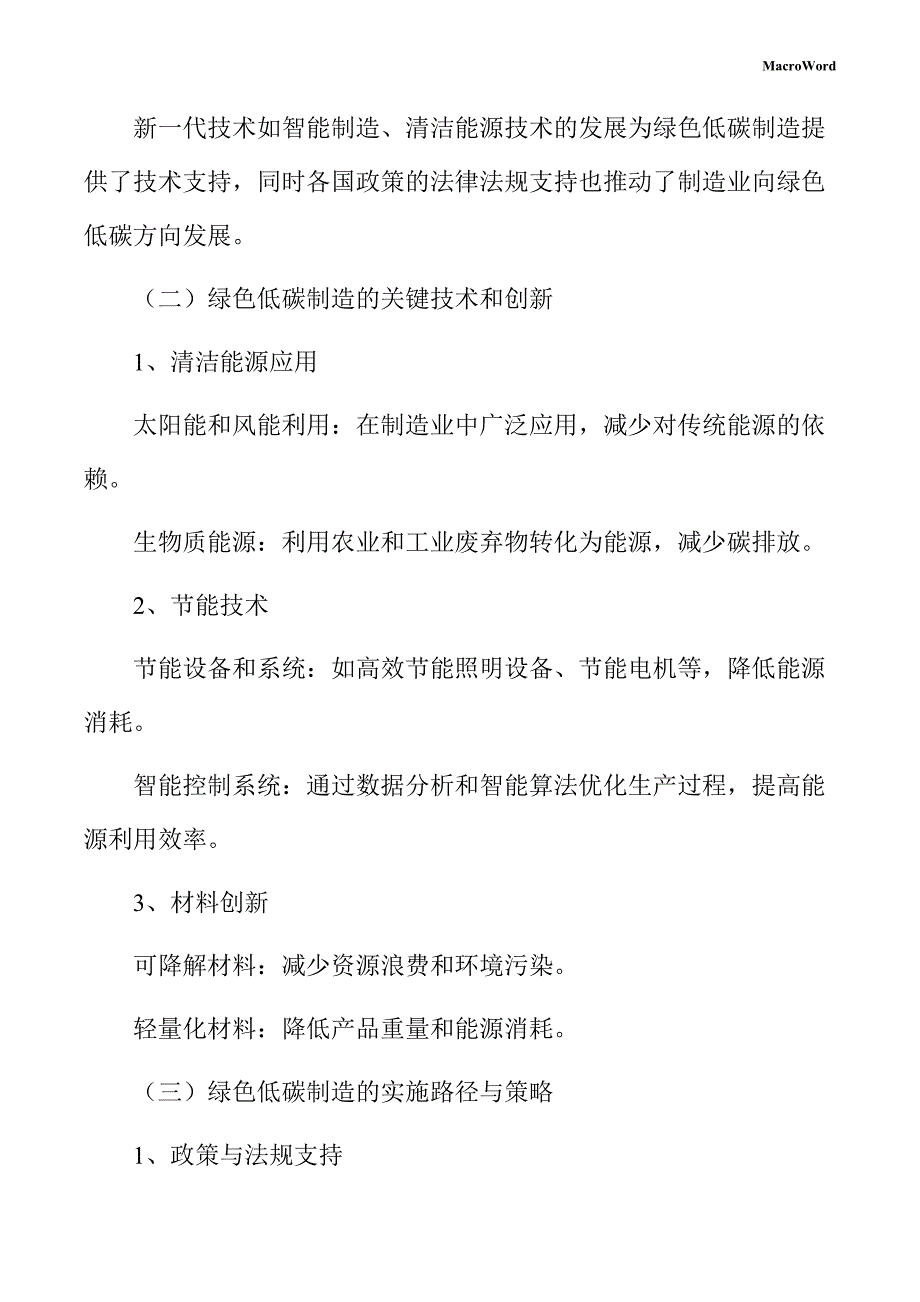 MacroWord

新一代技术如智能制造、清洁能源技术的发展为绿色低碳制造提供了技术支持，同时各国政策的法律法规支持也推动了制造业向绿色低碳方向发展。

（二）绿色低碳制造的关键技术和创新

1、清洁能源应用

太阳能和风能利用：在制造业中广泛应用，减少对传统能源的依赖。

生物质能源：利用农业和工业废弃物转化为能源，减少碳排放。

2、节能技术

节能设备和系统：如高效节能照明设备、节能电机等，降低能源消耗。

智能控制系统：通过数据分析和智能算法优化生产过程，提高能源利用效率。

3、材料创新

可降解材料：减少资源浪费和环境污染。

轻量化材料：降低产品重量和能源消耗。

（三）绿色低碳制造的实施路径与策略

1、政策与法规支持